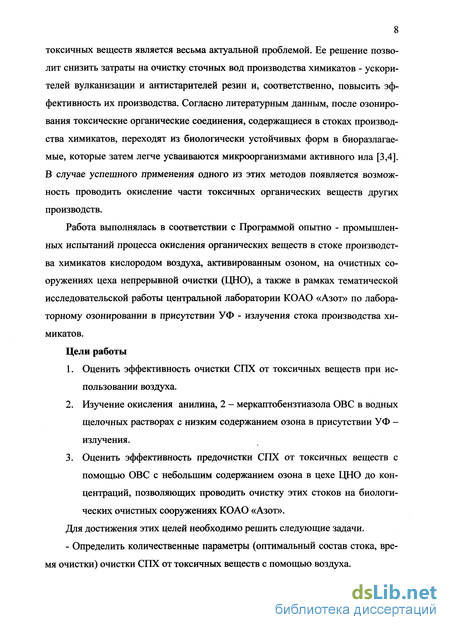 8

токсичных веществ является весьма актуальной проблемой. Ее решение позволит снизить затраты на очистку сточных вод производства химикатов - ускорителей вулканизации и антистарителей резин и, соответственно, повысить эффективность их производства. Согласно литературным данным, после озонирования токсические органические соединения, содержащиеся в стоках производства химикатов, переходят из биологически устойчивых форм в биоразлагаемые, которые затем легче усваиваются микроорганизмами активного ила [3,4]. В случае успешного применения одного из этих методов появляется возможность проводить окисление части токсичных органических веществ других производств.

Работа выполнялась в соответствии с Программой опытно - промышленных испытаний процесса окисления органических веществ в стоке производства химикатов кислородом воздуха, активированным озоном, на очистных сооружениях цеха непрерывной очистки (ЦНО), а также в рамках тематической исследовательской работы центральной лаборатории КОАО «Азот» по лабораторному озонировании в присутствии УФ - излучения стока производства химикатов.

Цели работы

1. Оценить эффективность очистки СПХ от токсичных веществ при использовании воздуха.

2. Изучение окисления анилина, 2 – меркаптобензтиазола ОВС в водных щелочных растворах с низким содержанием озона в присутствии УФ – излучения.

3. Оценить эффективность предочистки СПХ от токсичных веществ с помощью ОВС с небольшим содержанием озона в цехе ЦНО до концентраций, позволяющих проводить очистку этих стоков на биологических очистных сооружениях КОАО «Азот».

Для достижения этих целей необходимо решить следующие задачи.

- Определить количественные параметры (оптимальный состав стока, время очистки) очистки СПХ от токсичных веществ с помощью воздуха.

dsLib.net
библиотека диссертаций